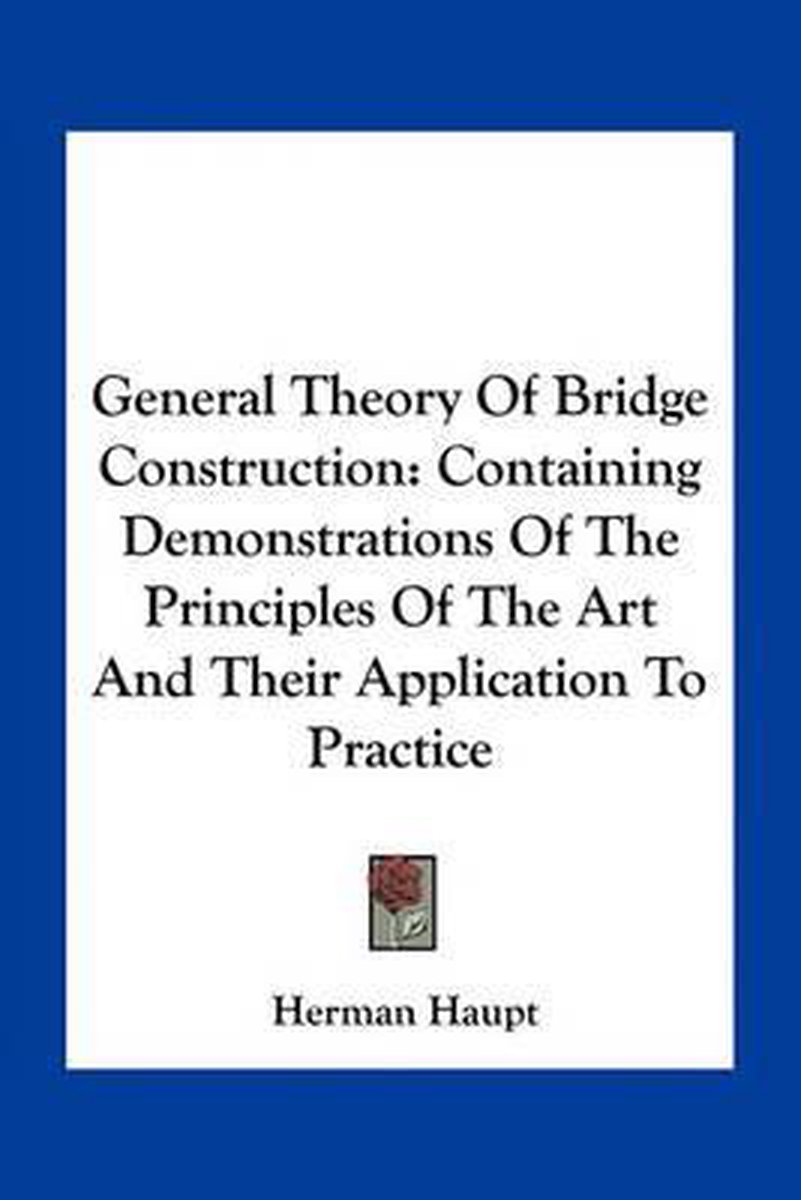 General Theory Of Bridge Construction: Containing Demonstrations Of The Principles Of The Art And Their Application To Practice

Herman Haupt